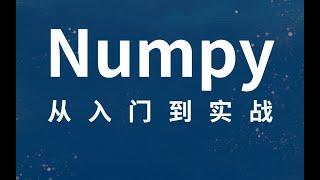 Numpy

从入门到实战